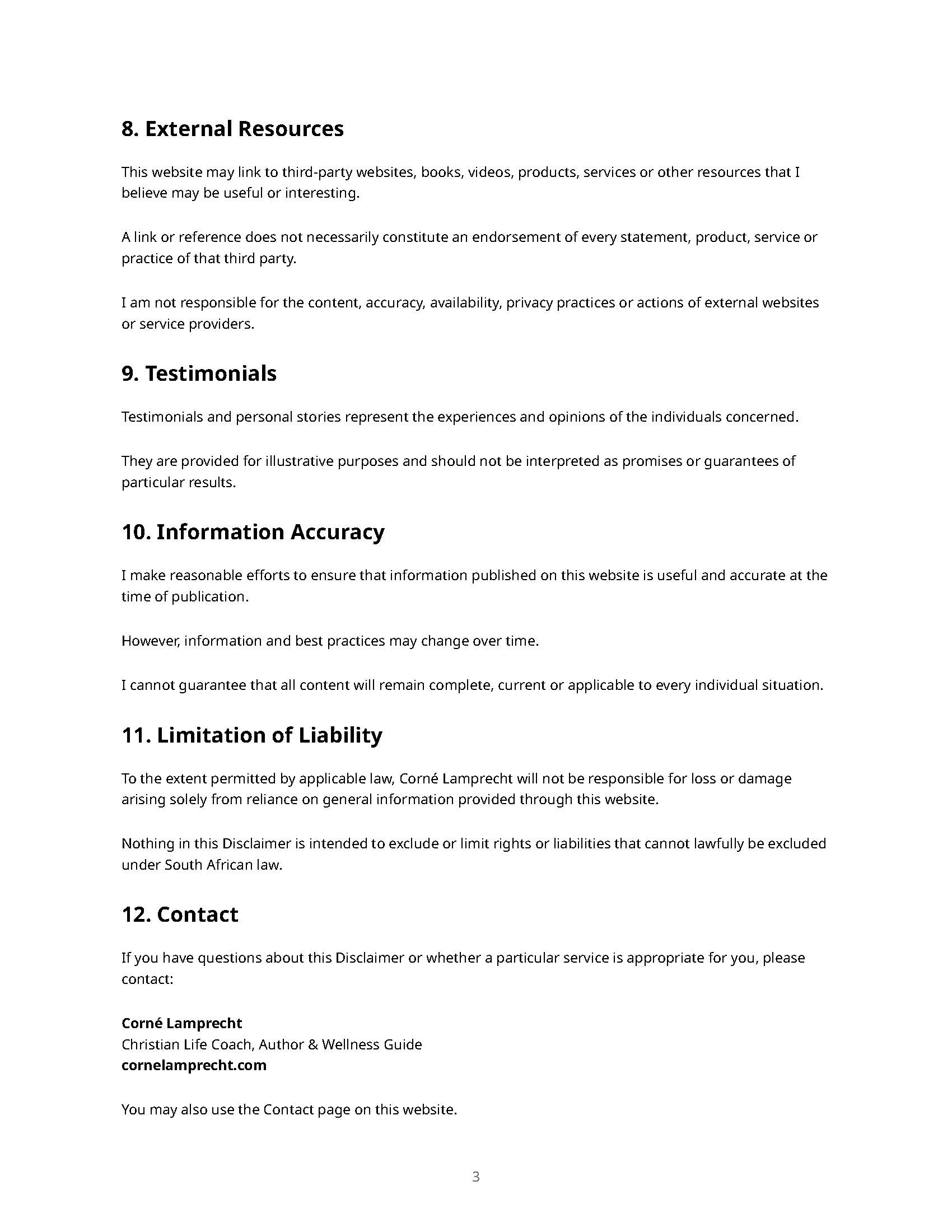 8. External Resources

This website may link to third-party websites, books, videos, products, services or other resources that I believe may be useful or interesting.

A link or reference does not necessarily constitute an endorsement of every statement, product, service or practice of that third party.

I am not responsible for the content, accuracy, availability, privacy practices or actions of external websites or service providers.

9. Testimonials

Testimonials and personal stories represent the experiences and opinions of the individuals concerned.

They are provided for illustrative purposes and should not be interpreted as promises or guarantees of particular results.

10. Information Accuracy

I make reasonable efforts to ensure that information published on this website is useful and accurate at the time of publication.

However, information and best practices may change over time.

I cannot guarantee that all content will remain complete, current or applicable to every individual situation.

11. Limitation of Liability

To the extent permitted by applicable law, Corné Lamprecht will not be responsible for loss or damage arising solely from reliance on general information provided through this website.

Nothing in this Disclaimer is intended to exclude or limit rights or liabilities that cannot lawfully be excluded under South African law.

12. Contact

If you have questions about this Disclaimer or whether a particular service is appropriate for you, please contact:

Corné Lamprecht
Christian Life Coach, Author & Wellness Guide
cornelamprecht.com

You may also use the Contact page on this website.

3